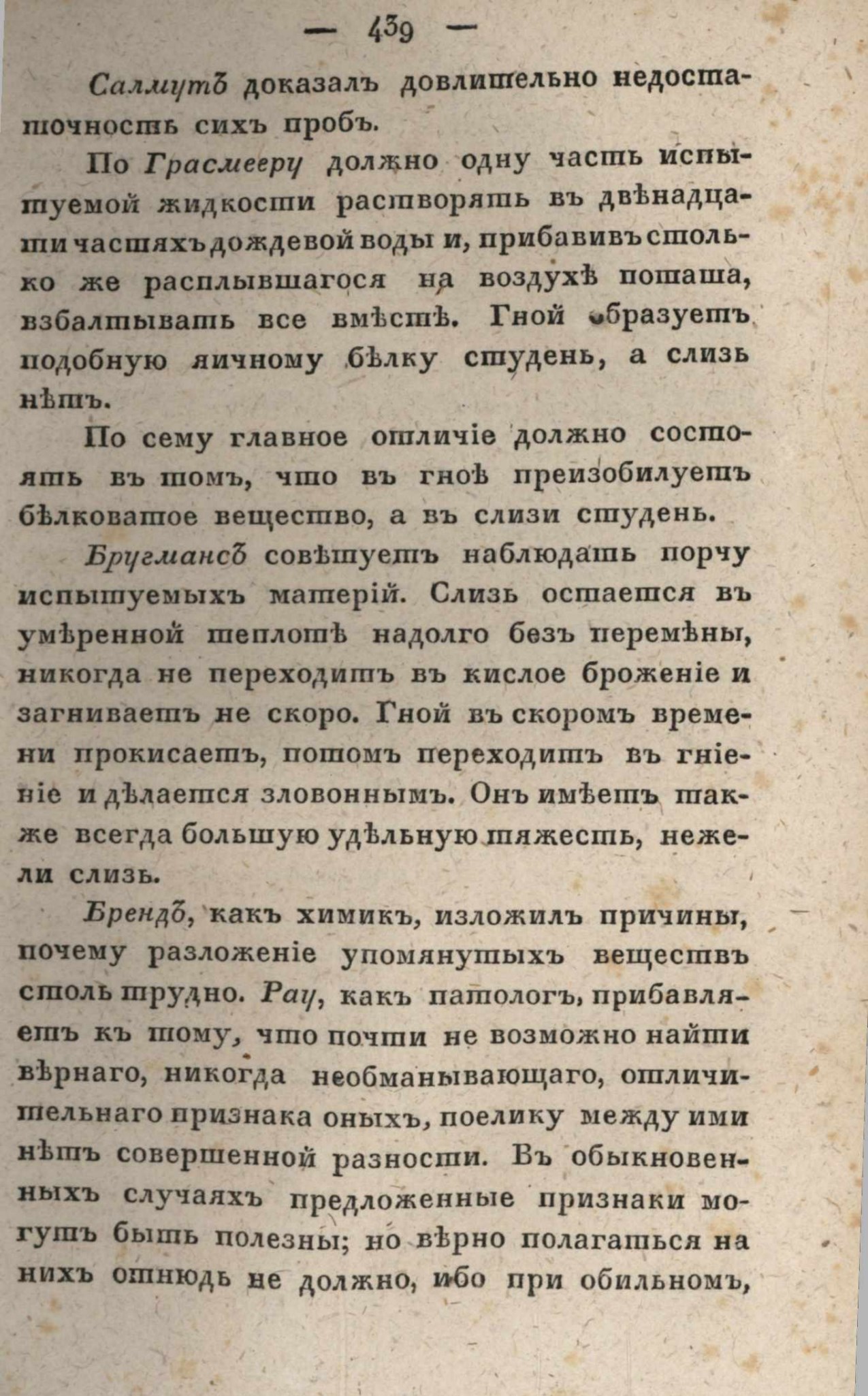 — 439 —

Саллутъ доказалъ довлительно недостаточность сихъ пробъ.

По Грасмееру должно одну часть испытуемой жидкости растворять въ двѣнадцати частяхъ дождевой воды и, прибавивъ столько же расплывшагося на воздухѣ поташа, взбалтывать все вмѣстѣ. Гной образуетъ подобную яичному бѣлку студень, а слизь нѣтъ.

По сему главное отличіе должно состоять въ томъ, что въ гноѣ преизобилуетъ бѣлковатое вещество, а въ слизи студень.

Бругмансъ совѣтуетъ наблюдать порчу испытуемыхъ матерій. Слизь остается въ умѣренной теплотѣ надолго безъ перемѣны, никогда не переходитъ въ кислое броженіе и загниваетъ не скоро. Гной въ скоромъ времени прокисаетъ, потомъ переходитъ въ гніеніе и дѣлается зловоннымъ. Онъ имѣетъ также всегда большую удѣльную тяжесть, нежели слизь.

Брендъ, какъ химикъ, изложилъ причины, почему разложеніе упомянутыхъ веществъ столь трудно. Рау, какъ патологъ, прибавляетъ къ тому, что почти не возможно найти вѣрнаго, никогда необманывающаго, отличительнаго признака оныхъ, поелику между ими нѣтъ совершенной разности. Въ обыкновенныхъ случаяхъ предложенные признаки могутъ быть полезны; но вѣрно полагаться на нихъ отнюдь не должно, ибо при обильномъ,